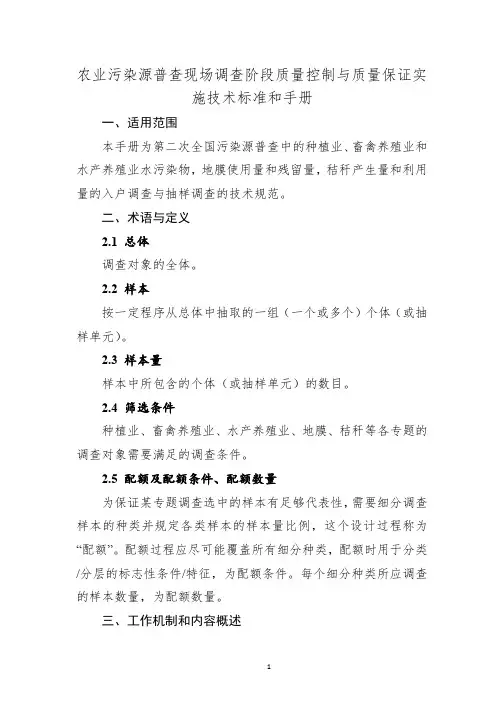 农业污染源普查现场调查阶段质量控制与质量保证实施技术标准和手册

一、适用范围

本手册为第二次全国污染源普查中的种植业、畜禽养殖业和水产养殖业水污染物，地膜使用量和残留量，秸秆产生量和利用量的入户调查与抽样调查的技术规范。

二、术语与定义

2.1 总体

调查对象的全体。

2.2 样本

按一定程序从总体中抽取的一组（一个或多个）个体（或抽样单元）。

2.3 样本量

样本中所包含的个体（或抽样单元）的数目。

2.4 筛选条件

种植业、畜禽养殖业、水产养殖业、地膜、秸秆等各专题的调查对象需要满足的调查条件。

2.5 配额及配额条件、配额数量

为保证某专题调查选中的样本有足够代表性，需要细分调查样本的种类并规定各类样本的样本量比例，这个设计过程称为“配额”。配额过程应尽可能覆盖所有细分种类，配额时用于分类/分层的标志性条件/特征，为配额条件。每个细分种类所应调查的样本数量，为配额数量。

三、工作机制和内容概述

1